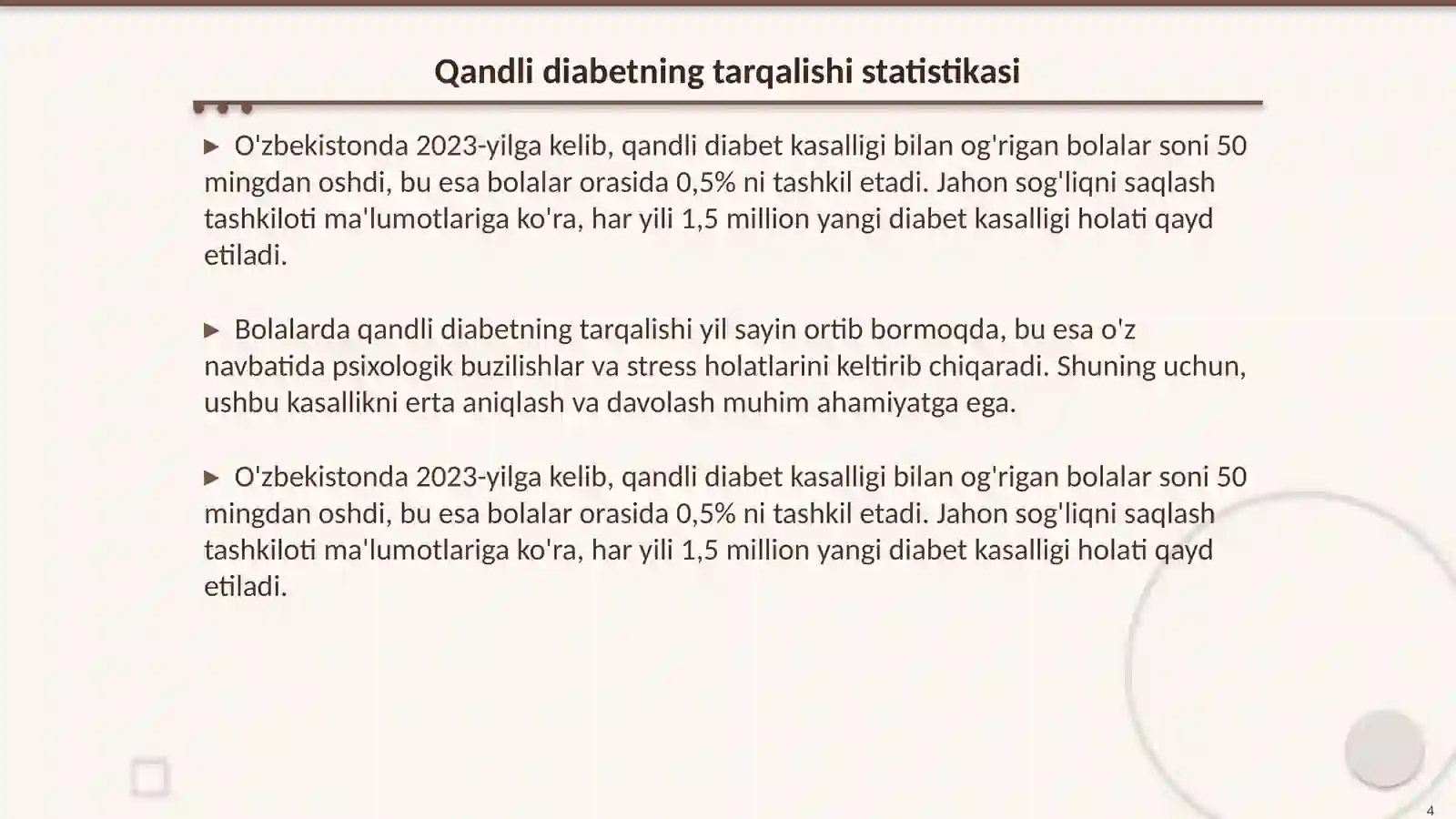 Qandli diabetning tarqalishi statistikasi

▶ O'zbekistonda 2023-yilga kelib, qandli diabet kasalligi bilan og'rigan bolalar soni 50 mingdan oshdi, bu esa bolalar orasida 0,5% ni tashkil etadi. Jahon sog'liqni saqlash tashkiloti ma'lumotlariga ko'ra, har yili 1,5 million yangi diabet kasalligi holati qayd etiladi.

▶ Bolalarda qandli diabetning tarqalishi yil sayin ortib bormoqda, bu esa o'z navbatida psixologik buzilishlar va stress holatlarini keltirib chiqaradi. Shuning uchun, ushbu kasallikni erta aniqlash va davolash muhim ahamiyatga ega.

▶ O'zbekistonda 2023-yilga kelib, qandli diabet kasalligi bilan og'rigan bolalar soni 50 mingdan oshdi, bu esa bolalar orasida 0,5% ni tashkil etadi. Jahon sog'liqni saqlash tashkiloti ma'lumotlariga ko'ra, har yili 1,5 million yangi diabet kasalligi holati qayd etiladi.

4